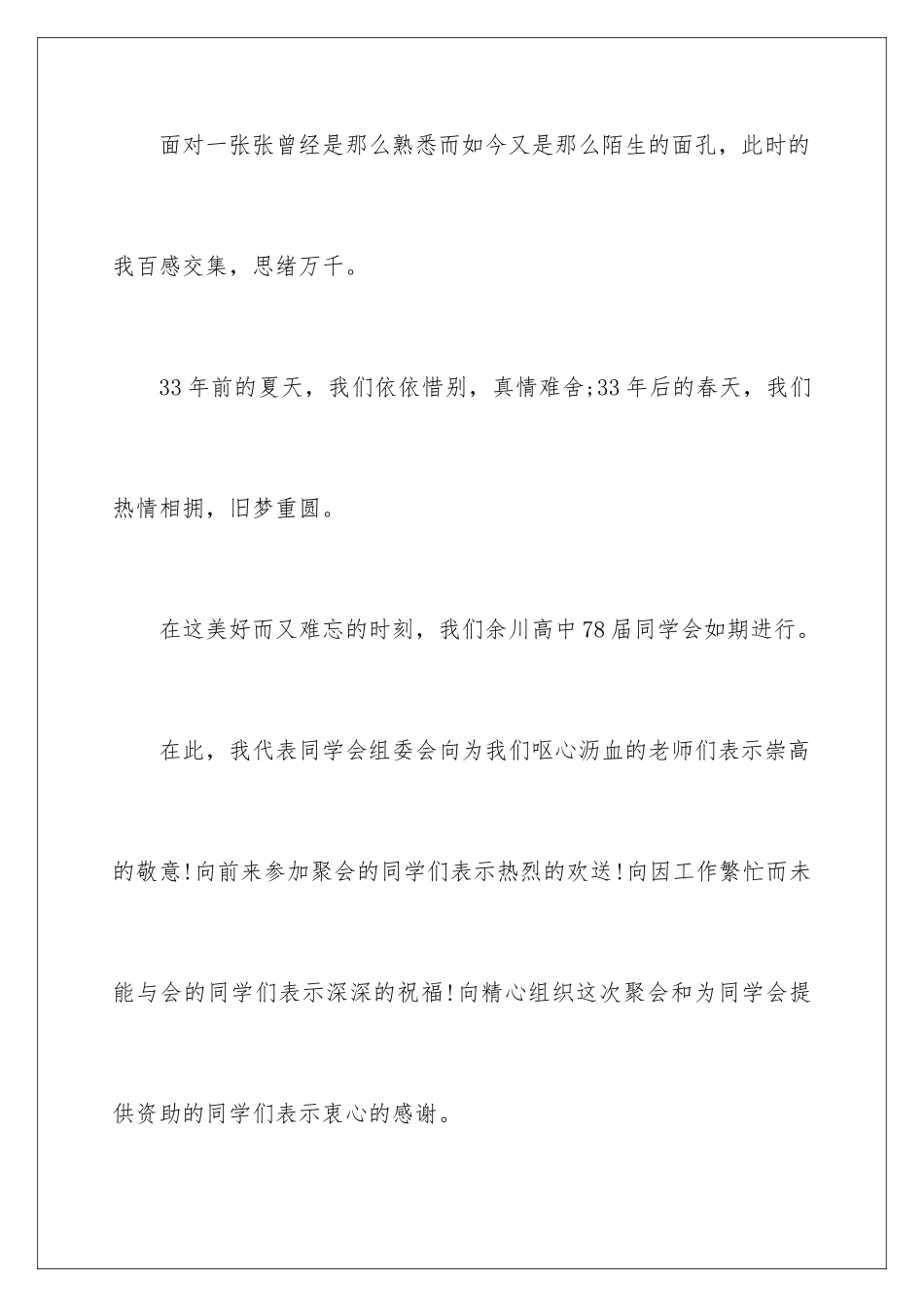 面对一张张曾经是那么熟悉而如今又是那么陌生的面孔，此时的我百感交集，思绪万千。

33年前的夏天，我们依依惜别，真情难舍;33年后的春天，我们热情相拥，旧梦重圆。

在这美好而又难忘的时刻，我们余川高中78届同学会如期进行。

在此，我代表同学会组委会向为我们呕心沥血的老师们表示崇高的敬意!向前来参加聚会的同学们表示热烈的欢送!向因工作繁忙而未能与会的同学们表示深深的祝福!向精心组织这次聚会和为同学会提供资助的同学们表示衷心的感谢。